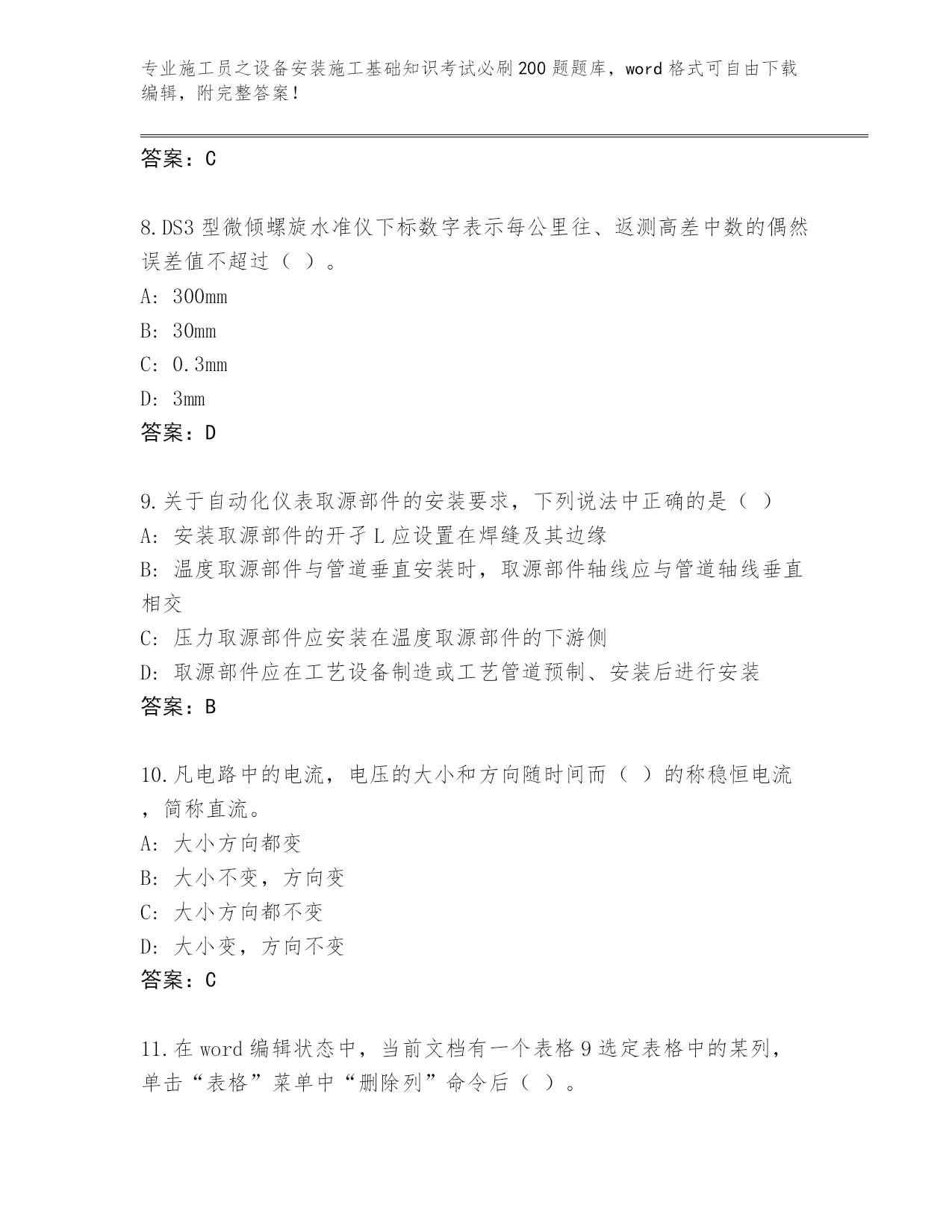 专业施工员之设备安装施工基础知识考试必刷200题题库，word格式可自由下载编辑，附完整答案！

答案：C

8.DS3型微倾螺旋水准仪下标数字表示每公里往、返测高差中数的偶然误差值不超过（ ）。
A: 300mm
B: 30mm
C: 0.3mm
D: 3mm
答案：D

9.关于自动化仪表取源部件的安装要求，下列说法中正确的是（ ）
A: 安装取源部件的开孑L应设置在焊缝及其边缘
B: 温度取源部件与管道垂直安装时，取源部件轴线应与管道轴线垂直相交
C: 压力取源部件应安装在温度取源部件的下游侧
D: 取源部件应在工艺设备制造或工艺管道预制、安装后进行安装
答案：B

10.凡电路中的电流，电压的大小和方向随时间而（ ）的称稳恒电流，简称直流。
A: 大小方向都变
B: 大小不变，方向变
C: 大小方向都不变
D: 大小变，方向不变
答案：C

11.在word编辑状态中，当前文档有一个表格9选定表格中的某列，单击“表格”菜单中“删除列”命令后（ ）。